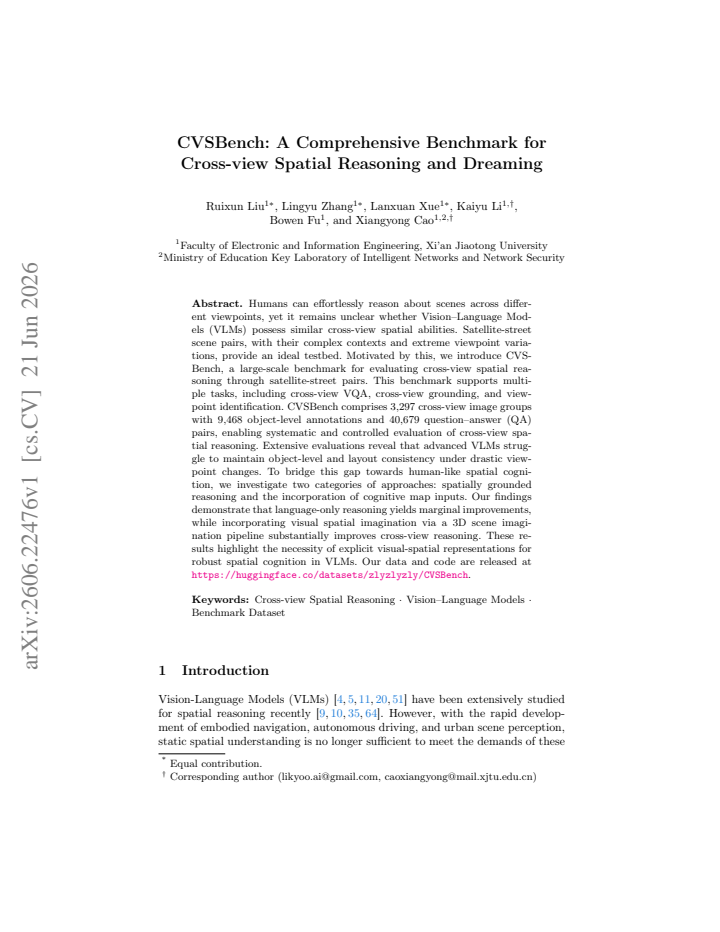 CVSBench: A Comprehensive Benchmark for Cross-view Spatial Reasoning and Dreaming

Ruixun Liu$^{1*}$, Lingyu Zhang$^{1*}$, Lanxuan Xue$^{1*}$, Kaiyu Li$^{1,\dagger}$, Bowen Fu$^{1}$, and Xiangyong Cao$^{1,2,\dagger}$

$^{1}$Faculty of Electronic and Information Engineering, Xi'an Jiaotong University
$^{2}$Ministry of Education Key Laboratory of Intelligent Networks and Network Security

Abstract. Humans can effortlessly reason about scenes across different viewpoints, yet it remains unclear whether Vision–Language Models (VLMs) possess similar cross-view spatial abilities. Satellite-street scene pairs, with their complex contexts and extreme viewpoint variations, provide an ideal testbed. Motivated by this, we introduce CVSBench, a large-scale benchmark for evaluating cross-view spatial reasoning through satellite-street pairs. This benchmark supports multiple tasks, including cross-view VQA, cross-view grounding, and viewpoint identification. CVSBench comprises 3,297 cross-view image groups with 9,468 object-level annotations and 40,679 question–answer (QA) pairs, enabling systematic and controlled evaluation of cross-view spatial reasoning. Extensive evaluations reveal that advanced VLMs struggle to maintain object-level and layout consistency under drastic viewpoint changes. To bridge this gap towards human-like spatial cognition, we investigate two categories of approaches: spatially grounded reasoning and the incorporation of cognitive map inputs. Our findings demonstrate that language-only reasoning yields marginal improvements, while incorporating visual spatial imagination via a 3D scene imagination pipeline substantially improves cross-view reasoning. These results highlight the necessity of explicit visual-spatial representations for robust spatial cognition in VLMs. Our data and code are released at https://huggingface.co/datasets/zlyzlyzly/CVSBench.

Keywords: Cross-view Spatial Reasoning · Vision–Language Models · Benchmark Dataset

1 Introduction

Vision-Language Models (VLMs) [4, 5, 11, 20, 51] have been extensively studied for spatial reasoning recently [9, 10, 35, 64]. However, with the rapid development of embodied navigation, autonomous driving, and urban scene perception, static spatial understanding is no longer sufficient to meet the demands of these

$^{*}$ Equal contribution.
$^{\dagger}$ Corresponding author (likyoo.ai@gmail.com, caoxiangyong@mail.xjtu.edu.cn)

arXiv:2606.22476v1 [cs.CV] 21 Jun 2026